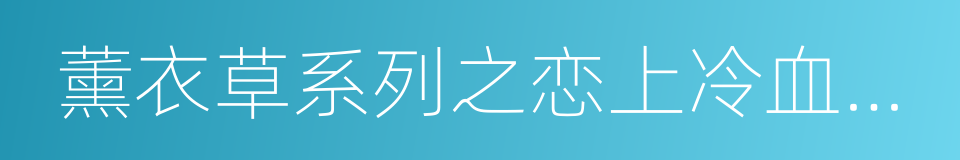 薰衣草系列之恋上冷血…